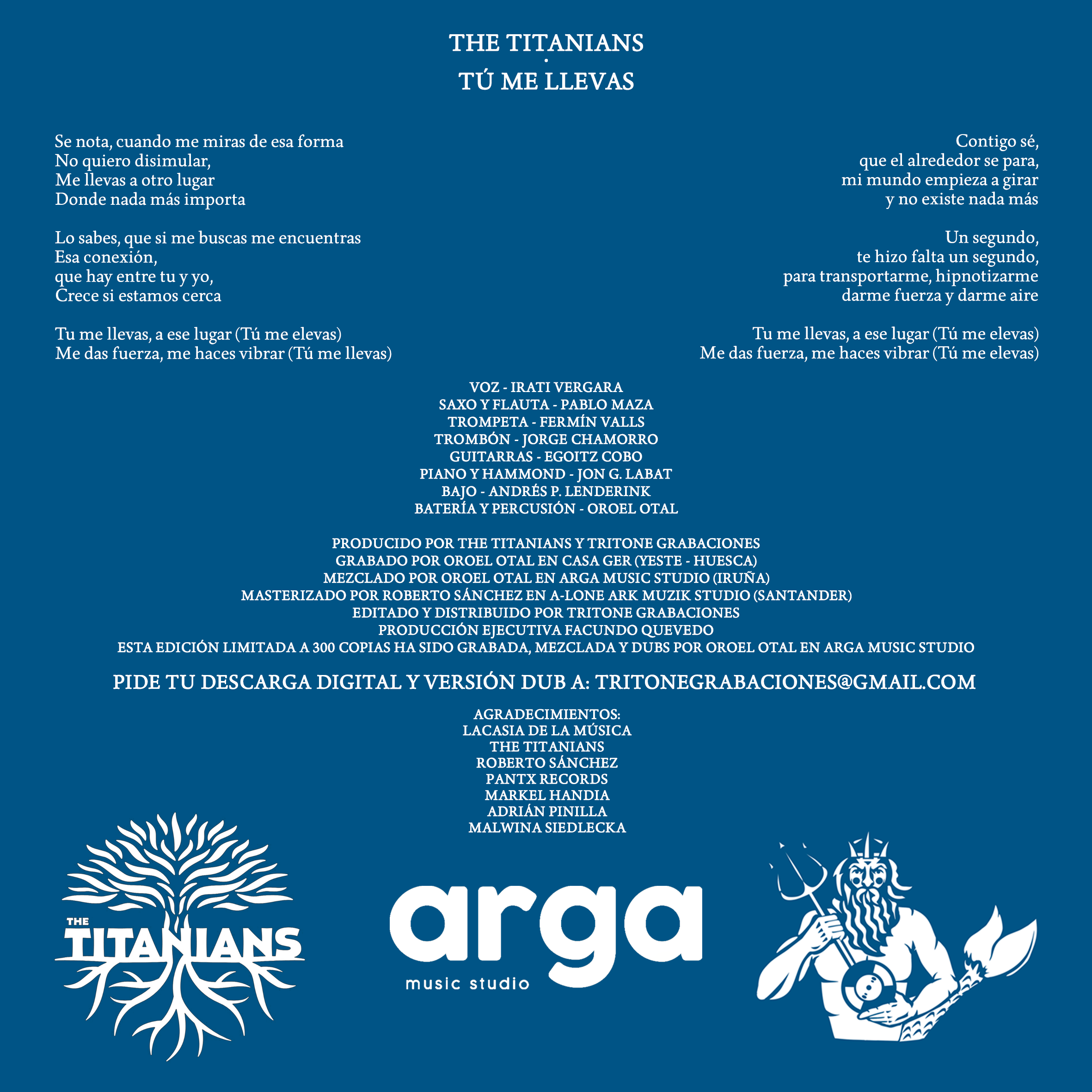 THE TITANIANS
·
TÚ ME LLEVAS

Se nota, cuando me miras de esa forma
No quiero disimular,
Me llevas a otro lugar
Donde nada más importa

Lo sabes, que si me buscas me encuentras
Esa conexión,
que hay entre tu y yo,
Crece si estamos cerca

Tu me llevas, a ese lugar (Tú me elevas)
Me das fuerza, me haces vibrar (Tú me llevas)

Contigo sé,
que el alrededor se para,
mi mundo empieza a girar
y no existe nada más

Un segundo,
te hizo falta un segundo,
para transportarme, hipnotizarme
darme fuerza y darme aire

Tu me llevas, a ese lugar (Tú me elevas)
Me das fuerza, me haces vibrar (Tú me elevas)

VOZ - IRATI VERGARA
SAXO Y FLAUTA - PABLO MAZA
TROMPETA - FERMÍN VALLS
TROMBÓN - JORGE CHAMORRO
GUITARRAS - EGOITZ COBO
PIANO Y HAMMOND - JON G. LABAT
BAJO - ANDRÉS P. LENDERINK
BATERÍA Y PERCUSIÓN - OROEL OTAL

PRODUCIDO POR THE TITANIANS Y TRITONE GRABACIONES
GRABADO POR OROEL OTAL EN CASA GER (YESTE - HUESCA)
MEZCLADO POR OROEL OTAL EN ARGA MUSIC STUDIO (IRUÑA)
MASTERIZADO POR ROBERTO SÁNCHEZ EN A-LONE ARK MUZIK STUDIO (SANTANDER)
EDITADO Y DISTRIBUIDO POR TRITONE GRABACIONES
PRODUCCIÓN EJECUTIVA FACUNDO QUEVEDO
ESTA EDICIÓN LIMITADA A 300 COPIAS HA SIDO GRABADA, MEZCLADA Y DUBS POR OROEL OTAL EN ARGA MUSIC STUDIO

PIDE TU DESCARGA DIGITAL Y VERSIÓN DUB A: TRITONEGRABACIONES@GMAIL.COM

AGRADECIMIENTOS:
LACASIA DE LA MÚSICA
THE TITANIANS
ROBERTO SÁNCHEZ
PANTX RECORDS
MARKEL HANDIA
ADRIÁN PINILLA
MALWINA SIEDLECKA

THE TITANIANS

arga
music studio